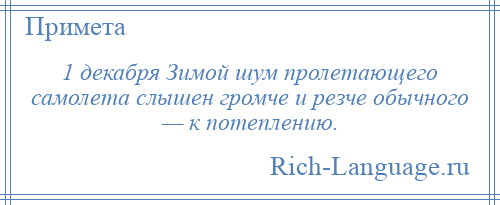 Примета

1 декабря Зимой шум пролетающего самолета слышен громче и резче обычного — к потеплению.

Rich-Language.ru